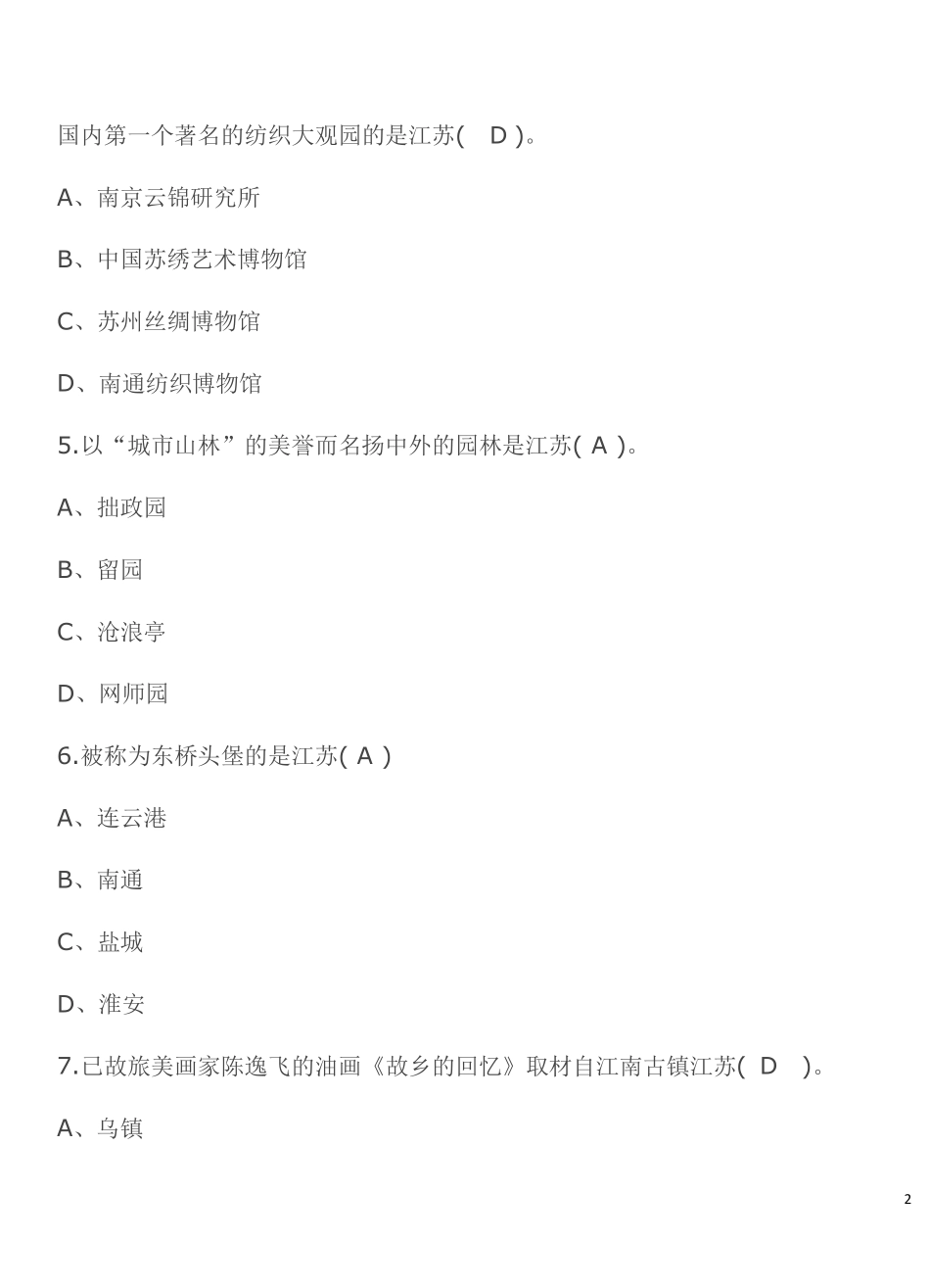 国内第一个著名的纺织大观园的是江苏(　D )。

A、南京云锦研究所

B、中国苏绣艺术博物馆

C、苏州丝绸博物馆

D、南通纺织博物馆

5.以“城市山林”的美誉而名扬中外的园林是江苏( A )。

A、拙政园

B、留园

C、沧浪亭

D、网师园

6.被称为东桥头堡的是江苏( A )

A、连云港

B、南通

C、盐城

D、淮安

7.已故旅美画家陈逸飞的油画《故乡的回忆》取材自江南古镇江苏( D　)。

A、乌镇

2